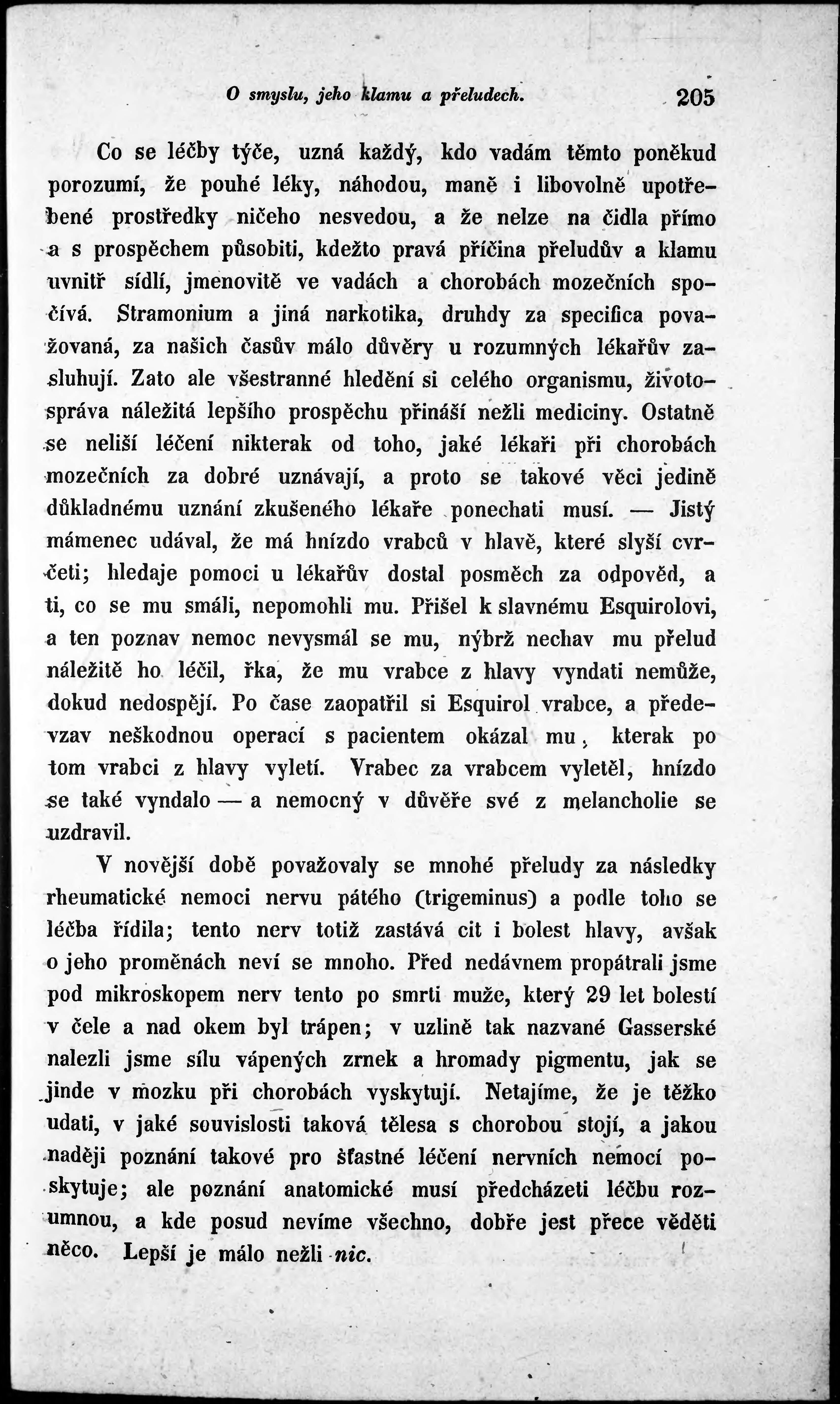 O smyslu, jeho klamu a přeludech. 205

Co se léčby týče, uzná každý, kdo vadám těmto poněkud porozumí, že pouhé léky, náhodou, maně i libovolně upotřebené prostředky ničeho nesvedou, a že nelze na čidla přímo a s prospěchem působiti, kdežto pravá příčina přeludův a klamu uvnitř sídlí, jmenovitě ve vadách a chorobách mozečních spočívá. Stramonium a jiná narkotika, druhdy za specifica považovaná, za našich časův málo důvěry u rozumných lékařův zasluhují. Zato ale všestranné hledění si celého organismu, životospráva náležitá lepšího prospěchu přináší nežli mediciny. Ostatně se neliší léčení nikterak od toho, jaké lékaři při chorobách mozečních za dobré uznávají, a proto se takové věci jedině důkladnému uznání zkušeného lékaře ponechati musí. — Jistý mámenec udával, že má hnízdo vrabců v hlavě, které slyší cvrčeti; hledaje pomoci u lékařův dostal posměch za odpověd, a ti, co se mu smáli, nepomohli mu. Přišel k slavnému Esquirolovi, a ten poznav nemoc nevysmál se mu, nýbrž nechav mu přelud náležitě ho léčil, řka, že mu vrabce z hlavy vyndati nemůže, dokud nedospějí. Po čase zaopatřil si Esquirol vrabce, a předevzav neškodnou operací s pacientem okázal mu, kterak po tom vrabci z hlavy vyletí. Vrabec za vrabcem vyletěl, hnízdo se také vyndalo — a nemocný v důvěře své z melancholie se uzdravil.

V novější době považovaly se mnohé přeludy za následky rheumatické nemoci nervu pátého (trigeminus) a podle toho se léčba řídila; tento nerv totiž zastává cit i bolest hlavy, avšak o jeho proměnách neví se mnoho. Před nedávnem propátrali jsme pod mikroskopem nerv tento po smrti muže, který 29 let bolestí v čele a nad okem byl trápen; v uzlině tak nazvané Gasserské nalezli jsme sílu vápených zrnek a hromady pigmentu, jak se jinde v mozku při chorobách vyskytují. Netajíme, že je těžko udati, v jaké souvislosti taková tělesa s chorobou stojí, a jakou naději poznání takové pro šťastné léčení nervních nemocí poskytuje; ale poznání anatomické musí předcházeti léčbu rozumnou, a kde posud nevíme všechno, dobře jest přece věděti něco. Lepší je málo nežli nic.